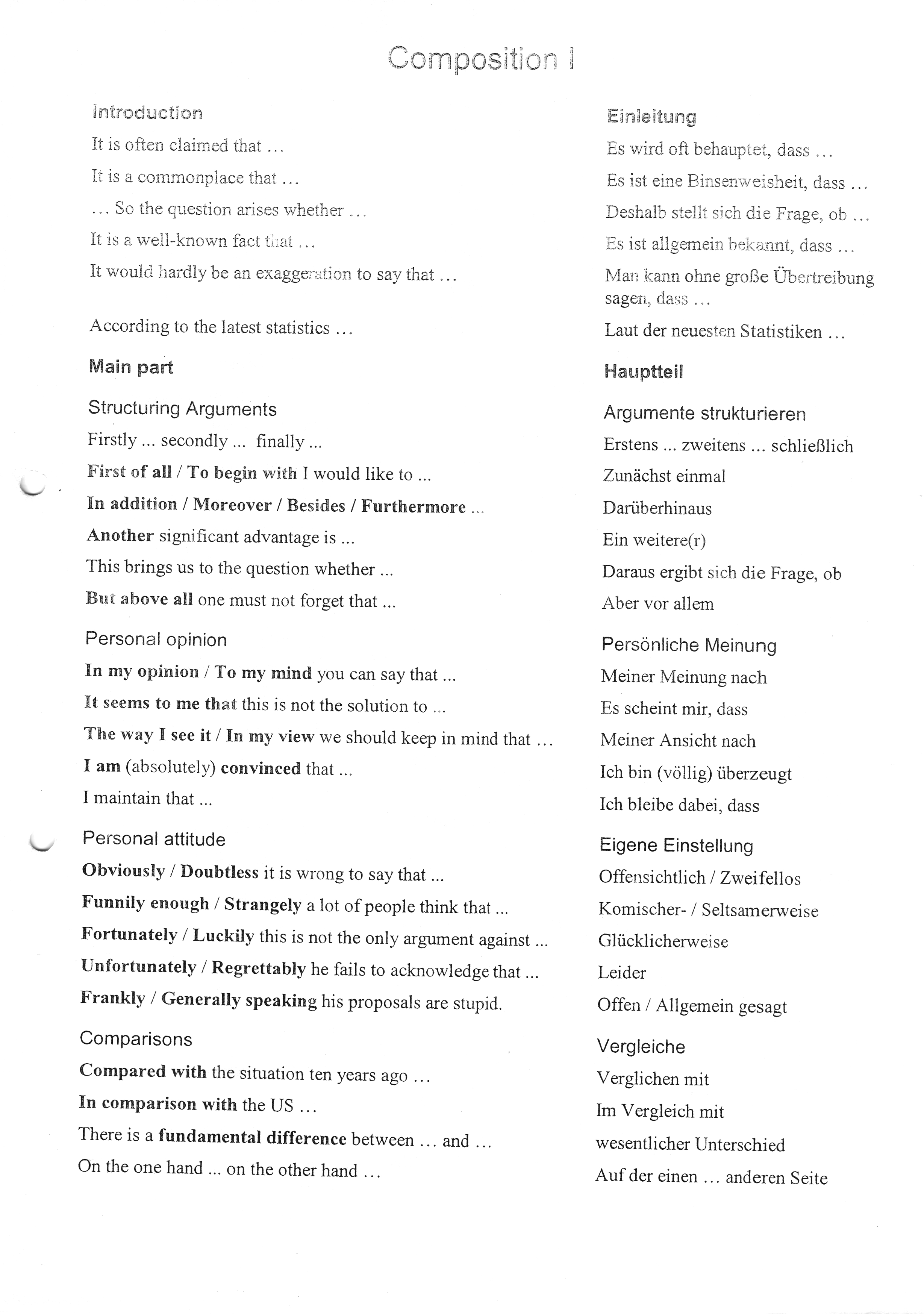 Composition I

Introduction

It is often claimed that …

It is a commonplace that …

… So the question arises whether …

It is a well-known fact that …

It would hardly be an exaggeration to say that …

According to the latest statistics …

Main part

Structuring Arguments

Firstly ... secondly ... finally ...

First of all / To begin with I would like to ...

In addition / Moreover / Besides / Furthermore ...

Another significant advantage is ...

This brings us to the question whether ...

But above all one must not forget that ...

Personal opinion

In my opinion / To my mind you can say that ...

It seems to me that this is not the solution to ...

The way I see it / In my view we should keep in mind that …

I am (absolutely) convinced that ...

I maintain that ...

Personal attitude

Obviously / Doubtless it is wrong to say that ...

Funnily enough / Strangely a lot of people think that ...

Fortunately / Luckily this is not the only argument against ...

Unfortunately / Regrettably he fails to acknowledge that ...

Frankly / Generally speaking his proposals are stupid.

Comparisons

Compared with the situation ten years ago …

In comparison with the US …

There is a fundamental difference between … and …

On the one hand ... on the other hand …

Einleitung

Es wird oft behauptet, dass …

Es ist eine Binsenweisheit, dass …

Deshalb stellt sich die Frage, ob …

Es ist allgemein bekannt, dass …

Man kann ohne große Übertreibung sagen, dass …

Laut der neuesten Statistiken …

Hauptteil

Argumente strukturieren

Erstens ... zweitens ... schließlich

Zunächst einmal

Darüberhinaus

Ein weitere(r)

Daraus ergibt sich die Frage, ob

Aber vor allem

Persönliche Meinung

Meiner Meinung nach

Es scheint mir, dass

Meiner Ansicht nach

Ich bin (völlig) überzeugt

Ich bleibe dabei, dass

Eigene Einstellung

Offensichtlich / Zweifellos

Komischer- / Seltsamerweise

Glücklicherweise

Leider

Offen / Allgemein gesagt

Vergleiche

Verglichen mit

Im Vergleich mit

wesentlicher Unterschied

Auf der einen … anderen Seite